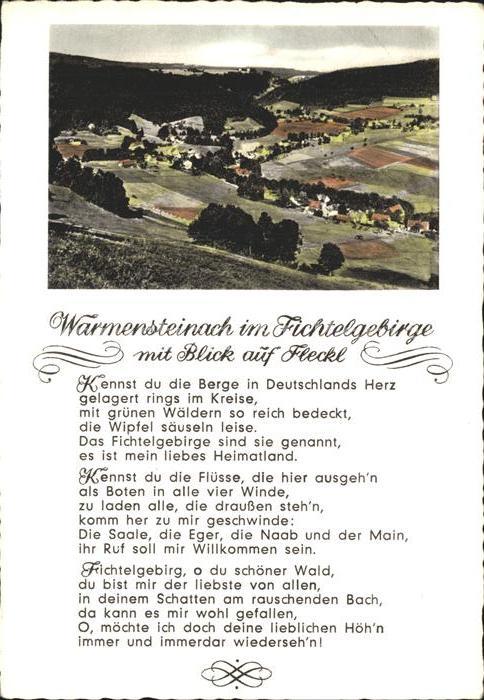 Warmensteinach im Fichtelgebirge
mit Blick auf Fleckl

Kennst du die Berge in Deutschlands Herz
gelagert rings im Kreise,
mit grünen Wäldern so reich bedeckt,
die Wipfel säuseln leise.
Das Fichtelgebirge sind sie genannt,
es ist mein liebes Heimatland.

Kennst du die Flüsse, die hier ausgeh'n
als Boten in alle vier Winde,
zu laden alle, die draußen steh'n,
komm her zu mir geschwinde:
Die Saale, die Eger, die Naab und der Main,
ihr Ruf soll mir Willkommen sein.

Fichtelgebirg, o du schöner Wald,
du bist mir der liebste von allen,
in deinem Schatten am rauschenden Bach,
da kann es mir wohl gefallen,
O, möchte ich doch deine lieblichen Höh'n
immer und immerdar wiederseh'n!